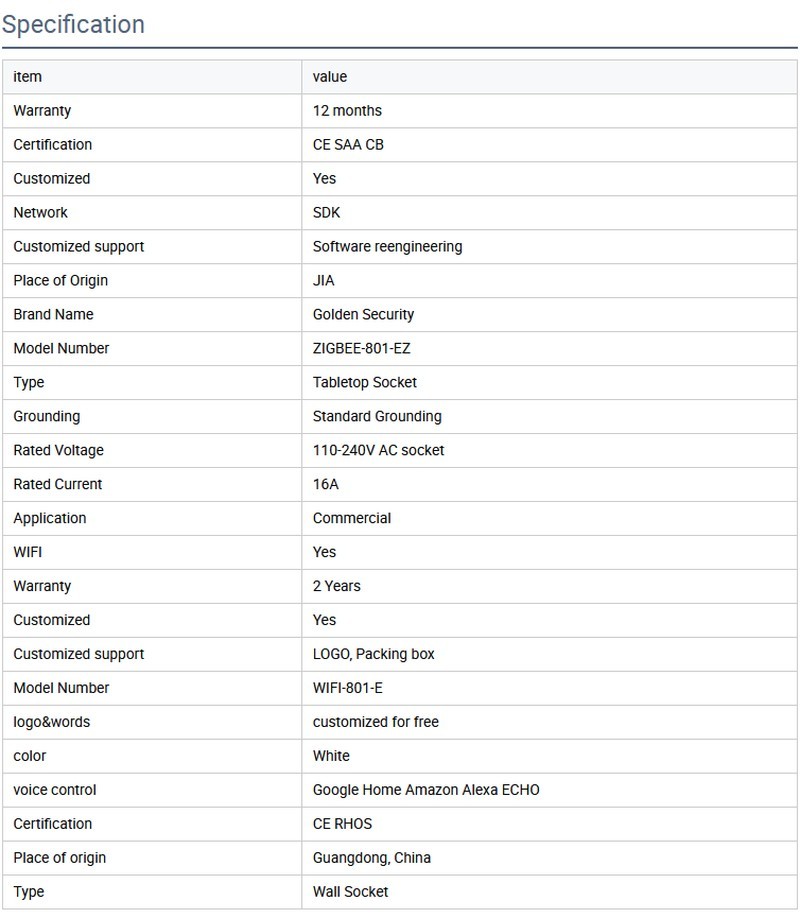 Specification

| item | value |
|---|---|
| Warranty | 12 months |
| Certification | CE SAA CB |
| Customized | Yes |
| Network | SDK |
| Customized support | Software reengineering |
| Place of Origin | JIA |
| Brand Name | Golden Security |
| Model Number | ZIGBEE-801-EZ |
| Type | Tabletop Socket |
| Grounding | Standard Grounding |
| Rated Voltage | 110-240V AC socket |
| Rated Current | 16A |
| Application | Commercial |
| WIFI | Yes |
| Warranty | 2 Years |
| Customized | Yes |
| Customized support | LOGO, Packing box |
| Model Number | WIFI-801-E |
| logo&words | customized for free |
| color | White |
| voice control | Google Home Amazon Alexa ECHO |
| Certification | CE RHOS |
| Place of origin | Guangdong, China |
| Type | Wall Socket |